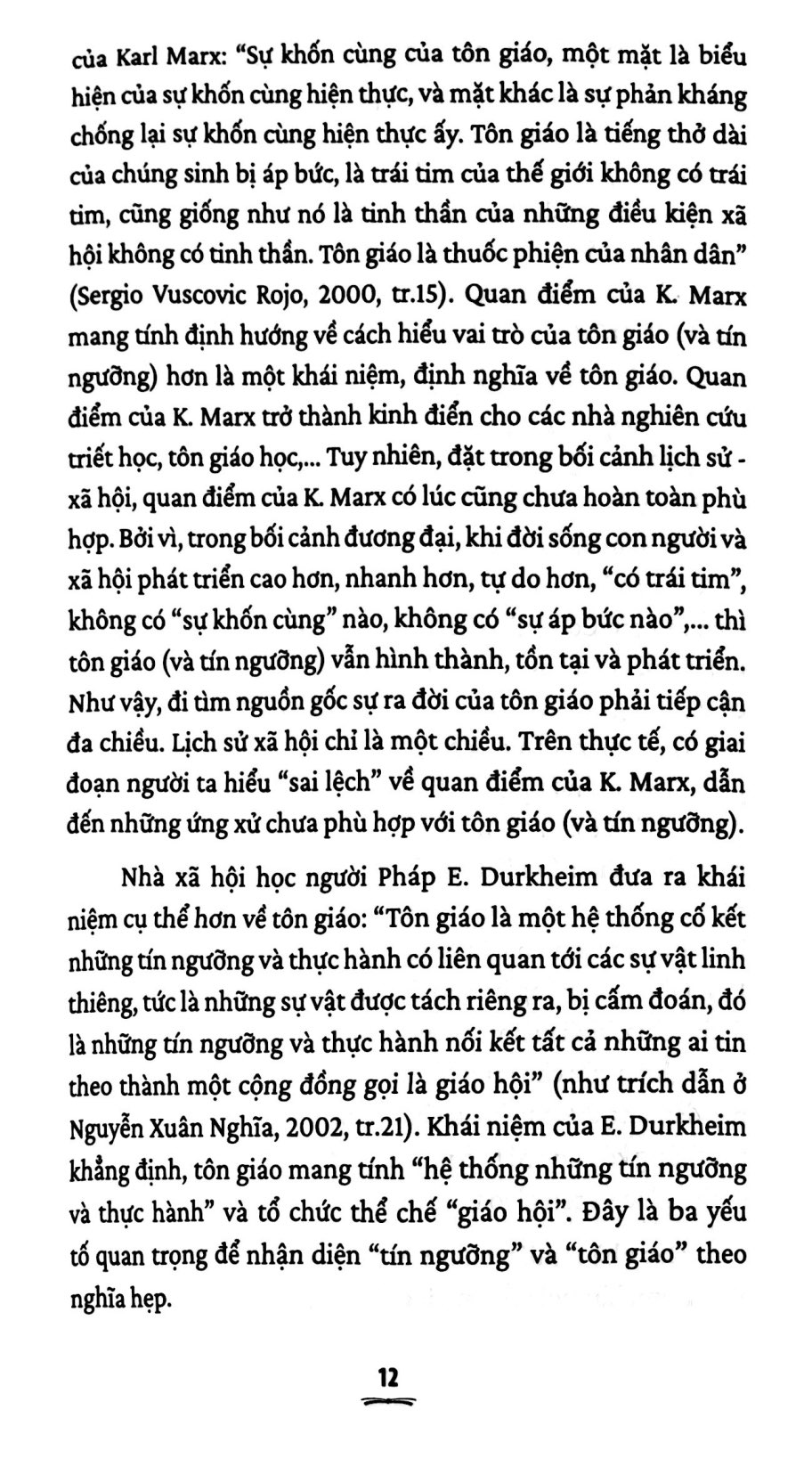 của Karl Marx: "Sự khốn cùng của tôn giáo, một mặt là biểu hiện của sự khốn cùng hiện thực, và mặt khác là sự phản kháng chống lại sự khốn cùng hiện thực ấy. Tôn giáo là tiếng thở dài của chúng sinh bị áp bức, là trái tim của thế giới không có trái tim, cũng giống như nó là tinh thần của những điều kiện xã hội không có tinh thần. Tôn giáo là thuốc phiện của nhân dân" (Sergio Vuscovic Rojo, 2000, tr.15). Quan điểm của K. Marx mang tính định hướng về cách hiểu vai trò của tôn giáo (và tín ngưỡng) hơn là một khái niệm, định nghĩa về tôn giáo. Quan điểm của K. Marx trở thành kinh điển cho các nhà nghiên cứu triết học, tôn giáo học,... Tuy nhiên, đặt trong bối cảnh lịch sử - xã hội, quan điểm của K. Marx có lúc cũng chưa hoàn toàn phù hợp. Bởi vì, trong bối cảnh đương đại, khi đời sống con người và xã hội phát triển cao hơn, nhanh hơn, tự do hơn, "có trái tim", không có "sự khốn cùng" nào, không có "sự áp bức nào",... thì tôn giáo (và tín ngưỡng) vẫn hình thành, tồn tại và phát triển. Như vậy, đi tìm nguồn gốc sự ra đời của tôn giáo phải tiếp cận đa chiều. Lịch sử xã hội chỉ là một chiều. Trên thực tế, có giai đoạn người ta hiểu "sai lệch" về quan điểm của K. Marx, dẫn đến những ứng xử chưa phù hợp với tôn giáo (và tín ngưỡng).

Nhà xã hội học người Pháp E. Durkheim đưa ra khái niệm cụ thể hơn về tôn giáo: "Tôn giáo là một hệ thống cố kết những tín ngưỡng và thực hành có liên quan tới các sự vật linh thiêng, tức là những sự vật được tách riêng ra, bị cấm đoán, đó là những tín ngưỡng và thực hành nối kết tất cả những ai tin theo thành một cộng đồng gọi là giáo hội" (như trích dẫn ở Nguyễn Xuân Nghĩa, 2002, tr.21). Khái niệm của E. Durkheim khẳng định, tôn giáo mang tính "hệ thống những tín ngưỡng và thực hành" và tổ chức thể chế "giáo hội". Đây là ba yếu tố quan trọng để nhận diện "tín ngưỡng" và "tôn giáo" theo nghĩa hẹp.

12